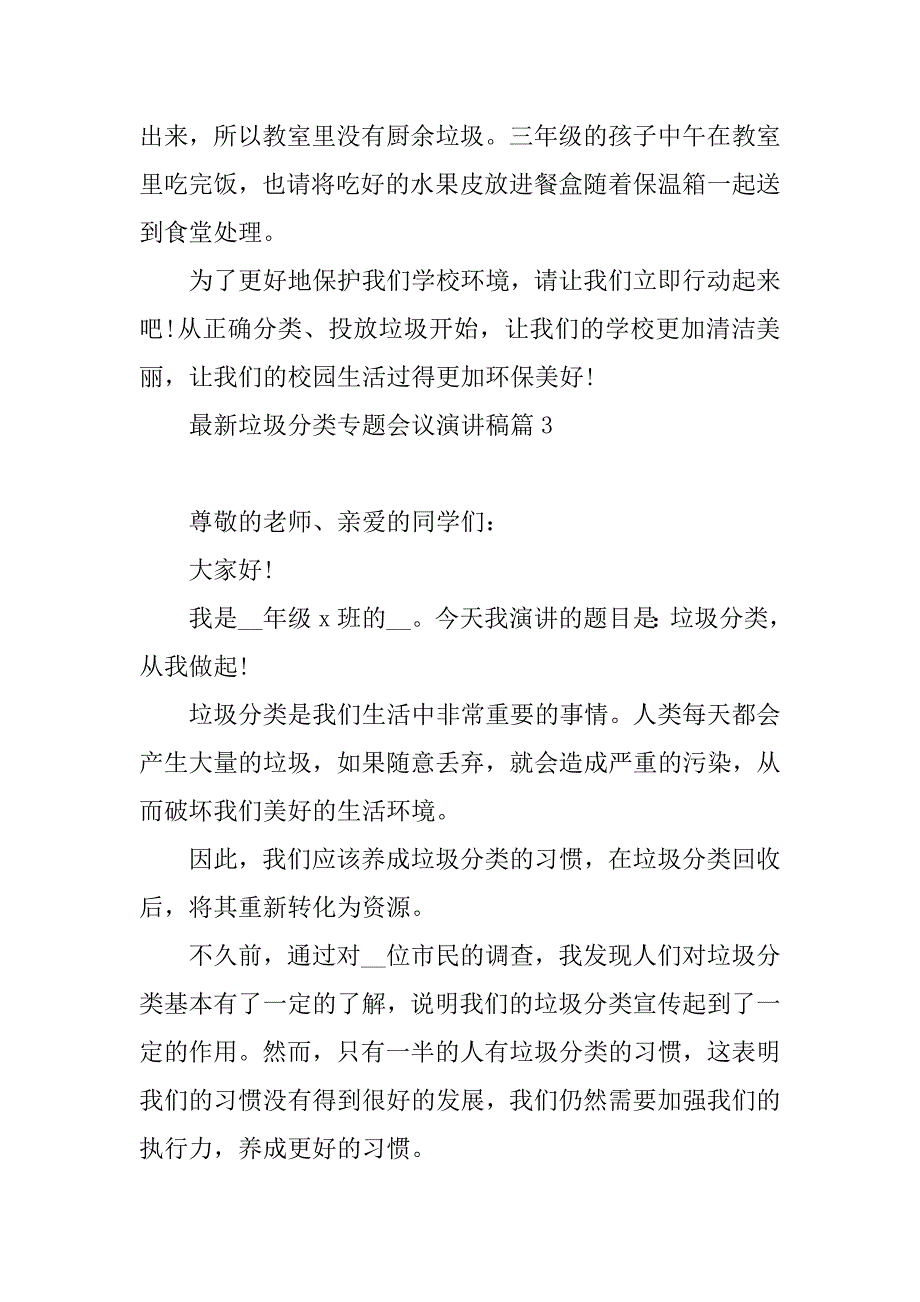 出来，所以教室里没有厨余垃圾。三年级的孩子中午在教室里吃完饭，也请将吃好的水果皮放进餐盒随着保温箱一起送到食堂处理。

为了更好地保护我们学校环境，请让我们立即行动起来吧！从正确分类、投放垃圾开始，让我们的学校更加清洁美丽，让我们的校园生活过得更加环保美好！

最新垃圾分类专题会议演讲稿篇 3

尊敬的老师、亲爱的同学们：

大家好！

我是__年级 x 班的__。今天我演讲的题目是：垃圾分类，从我做起！

垃圾分类是我们生活中非常重要的事情。人类每天都会产生大量的垃圾，如果随意丢弃，就会造成严重的污染，从而破坏我们美好的生活环境。

因此，我们应该养成垃圾分类的习惯，在垃圾分类回收后，将其重新转化为资源。

不久前，通过对__位市民的调查，我发现人们对垃圾分类基本有了一定的了解，说明我们的垃圾分类宣传起到了一定的作用。然而，只有一半的人有垃圾分类的习惯，这表明我们的习惯没有得到很好的发展，我们仍然需要加强我们的执行力，养成更好的习惯。